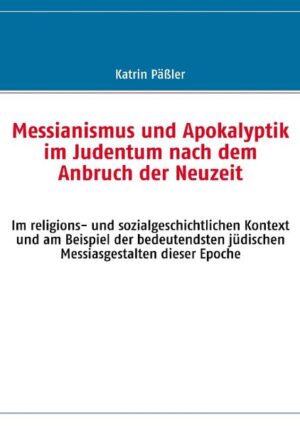 Katrin Päßler

Messianismus und Apokalyptik im Judentum nach dem Anbruch der Neuzeit

Im religions- und sozialgeschichtlichen Kontext und am Beispiel der bedeutendsten jüdischen Messiasgestalten dieser Epoche